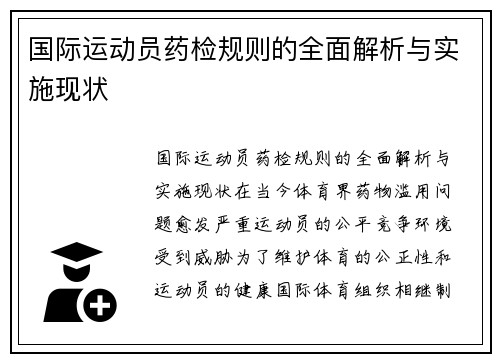 国际运动员药检规则的全面解析与实施现状

国际运动员药检规则的全面解析与实施现状在当今体育界药物滥用问题愈发严重运动员的公平竞争环境受到威胁为了维护体育的公正性和运动员的健康国际体育组织相继制